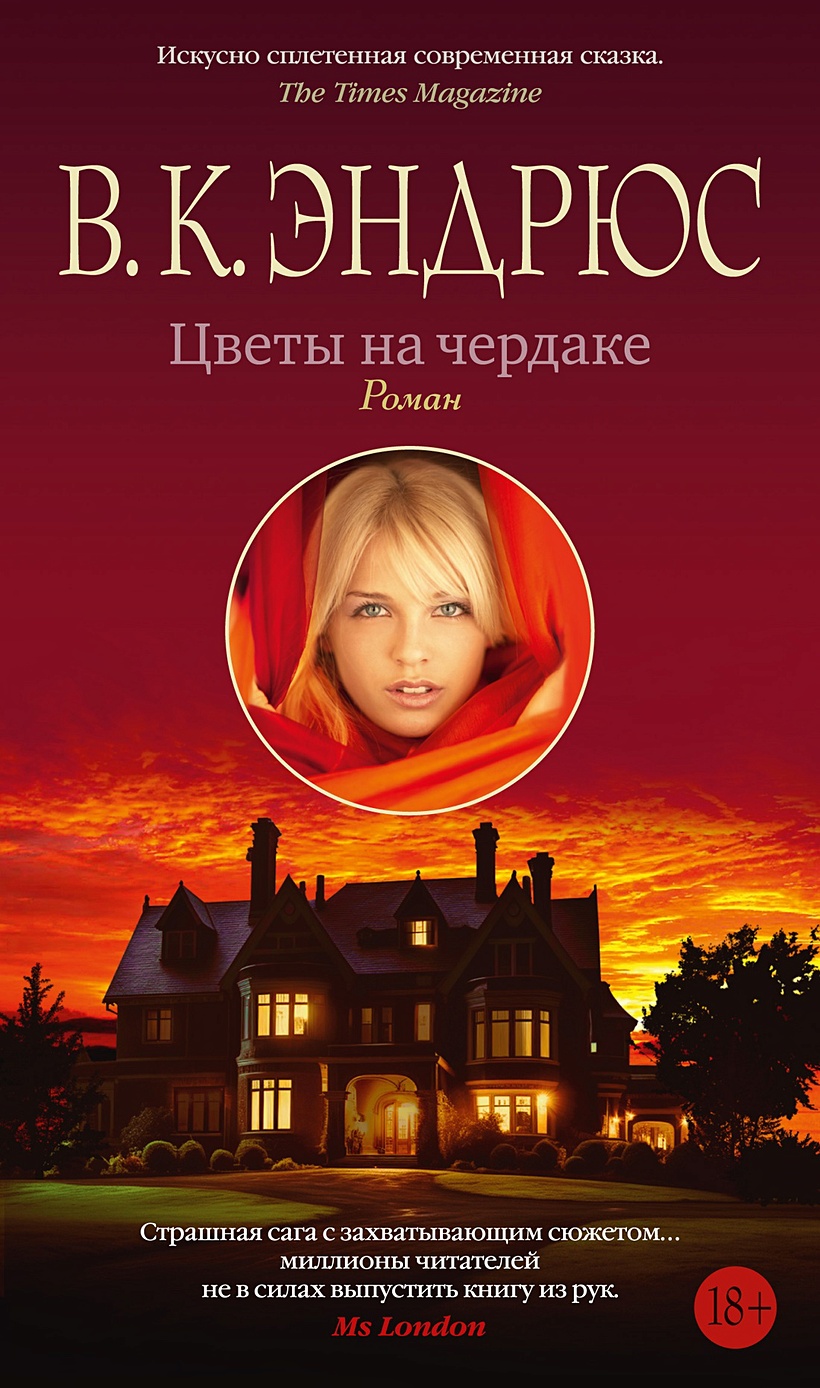 Искусно сплетенная современная сказка.
The Times Magazine

В. К. ЭНДРЮС

Цветы на чердаке
Роман

Страшная сага с захватывающим сюжетом… миллионы читателей не в силах выпустить книгу из рук.
Ms London

18+